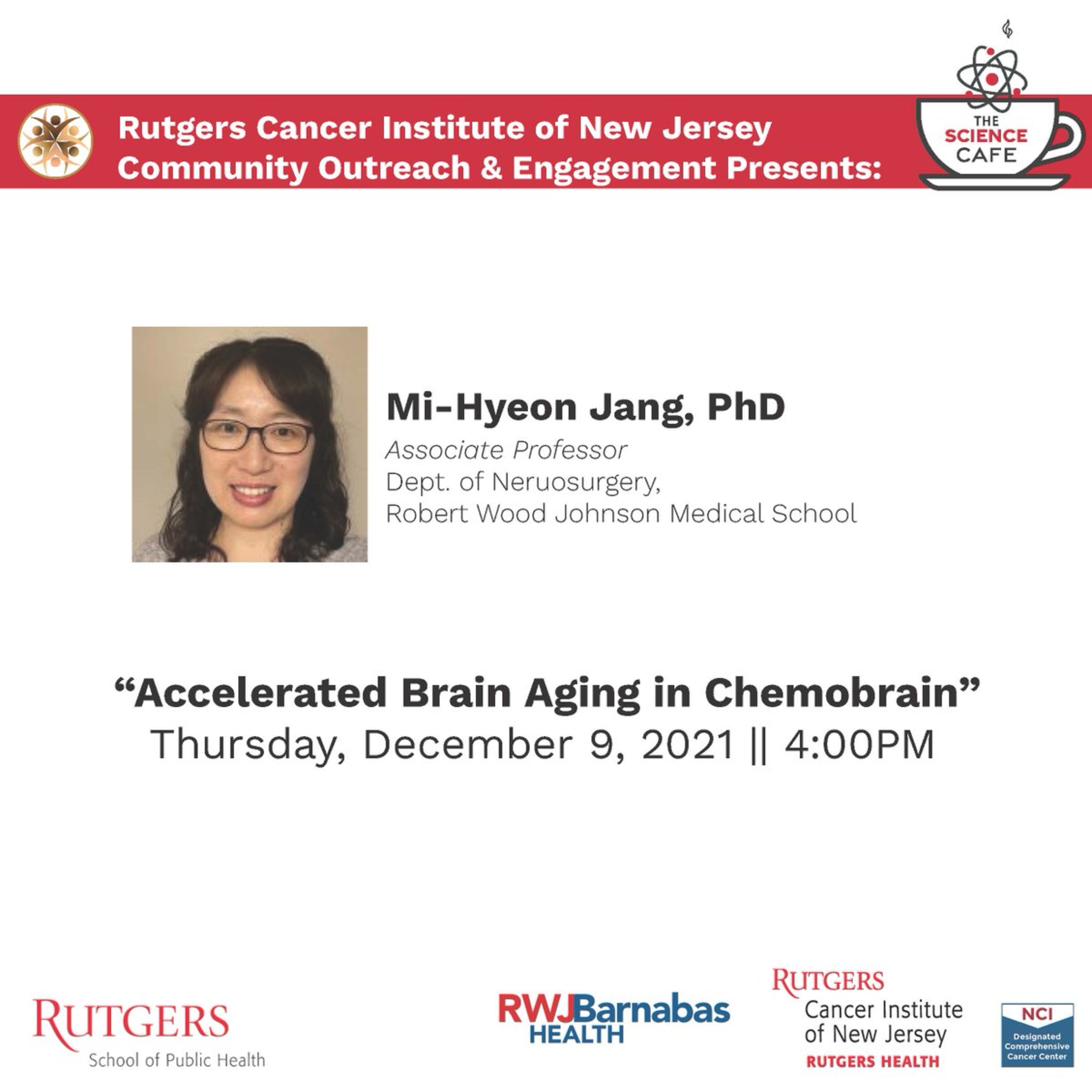 Rutgers Cancer Institute of New Jersey
Community Outreach & Engagement Presents:

THE
SCIENCE
CAFE

Mi-Hyeon Jang, PhD
Associate Professor
Dept. of Neruosurgery,
Robert Wood Johnson Medical School

"Accelerated Brain Aging in Chemobrain"
Thursday, December 9, 2021 || 4:00PM

RUTGERS
School of Public Health

RWJBarnabas
HEALTH

RUTGERS
Cancer Institute
of New Jersey
RUTGERS HEALTH

NCI
Designated
Comprehensive
Cancer Center